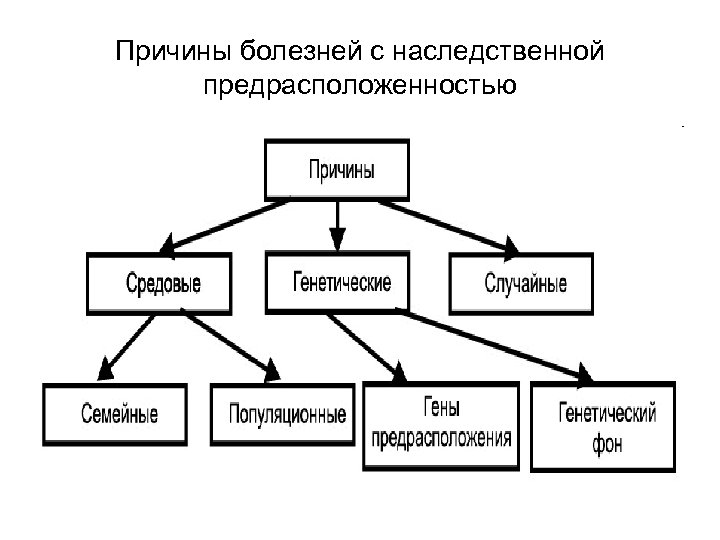 Причины болезней с наследственной предрасположенностью

Причины

Средовые

Генетические

Случайные

Семейные

Популяционные

Гены предрасположения

Генетический фон